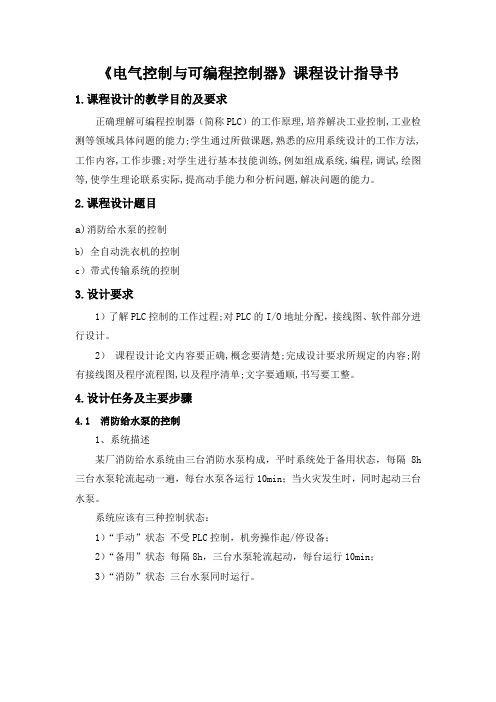 《电气控制与可编程控制器》课程设计指导书

1.课程设计的教学目的及要求

正确理解可编程控制器（简称 PLC）的工作原理,培养解决工业控制,工业检测等领域具体问题的能力;学生通过所做课题,熟悉的应用系统设计的工作方法,工作内容,工作步骤;对学生进行基本技能训练,例如组成系统,编程,调试,绘图等,使学生理论联系实际,提高动手能力和分析问题,解决问题的能力。

2.课程设计题目

a)消防给水泵的控制

b) 全自动洗衣机的控制

c）带式传输系统的控制

3.设计要求

1）了解 PLC 控制的工作过程;对 PLC 的 I/O 地址分配，接线图、软件部分进行设计。

2） 课程设计论文内容要正确,概念要清楚;完成设计要求所规定的内容;附有接线图及程序流程图,以及程序清单;文字要通顺,书写要工整。

4.设计任务及主要步骤

4.1 消防给水泵的控制

1、系统描述

某厂消防给水系统由三台消防水泵构成，平时系统处于备用状态，每隔 8h 三台水泵轮流起动一遍，每台水泵各运行 10min；当火灾发生时，同时起动三台水泵。

系统应该有三种控制状态：

1）“手动”状态 不受 PLC 控制，机旁操作起/停设备；

2）“备用”状态 每隔 8h，三台水泵轮流起动，每台运行 10min；

3）“消防”状态 三台水泵同时运行。